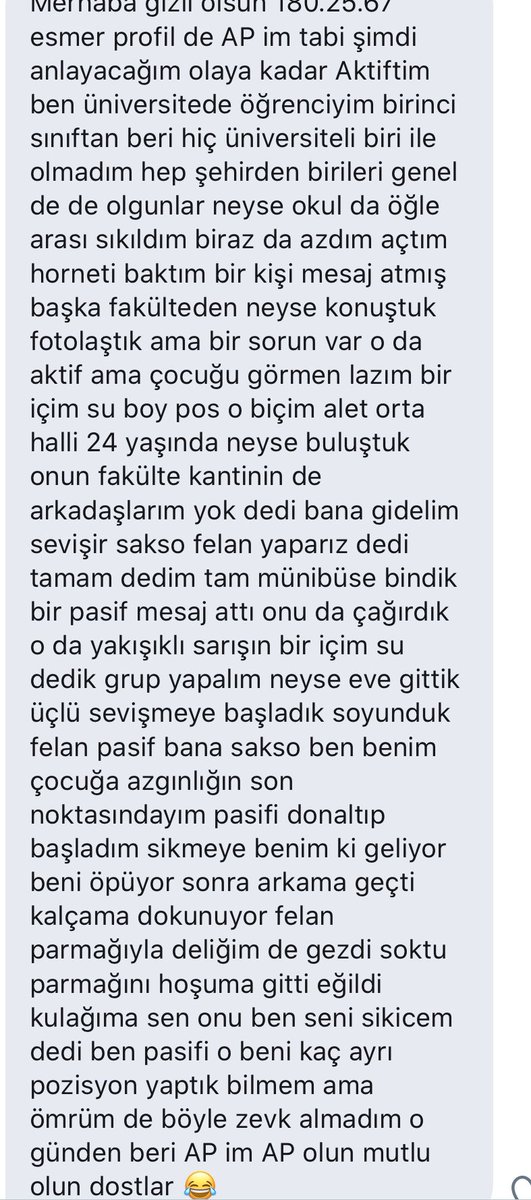 Merhaba gizli olsun 180.25.67 esmer profil de AP im tabi şimdi anlayacağım olaya kadar Aktiftim ben üniversitede öğrenciyim birinci sınıftan beri hiç üniversiteli biri ile olmadım hep şehirden birileri genel de de olgunlar neyse okul da öğle arası sıkıldım biraz da azdım açtım horneti baktım bir kişi mesaj atmış başka fakülteden neyse konuştuk fotolaştık ama bir sorun var o da aktif ama çocuğu görmen lazım bir içim su boy pos o biçim alet orta halli 24 yaşında neyse buluştuk onun fakülte kantinin de arkadaşlarım yok dedi bana gidelim sevişir sakso felan yaparız dedi tamam dedim tam münibüse bindik bir pasif mesaj attı onu da çağırdık o da yakışıklı sarışın bir içim su dedik grup yapalım neyse eve gittik üçlü sevişmeye başladık soyunduk felan pasif bana sakso ben benim çocuğa azgınlığın son noktasındayım pasifi donaltıp başladım sikmeye benim ki geliyor beni öpüyor sonra arkama geçti kalçama dokunuyor felan parmağıyla deliğim de gezdi soktu parmağını hoşuma gitti eğildi kulağıma sen onu ben seni sikicem dedi ben pasifi o beni kaç ayrı pozisyon yaptık bilmem ama ömrüm de böyle zevk almadım o günden beri AP im AP olun mutlu olun dostlar 😂